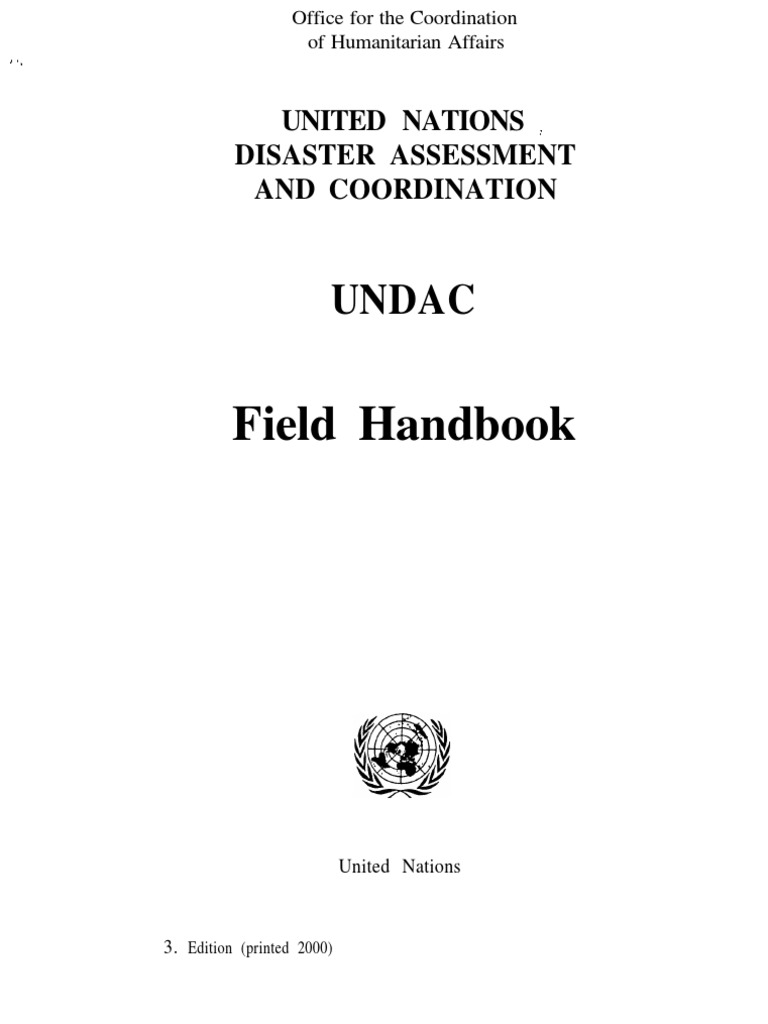 Office for the Coordination
of Humanitarian Affairs

UNITED NATIONS
DISASTER ASSESSMENT
AND COORDINATION

UNDAC

Field Handbook

United Nations

3. Edition (printed 2000)